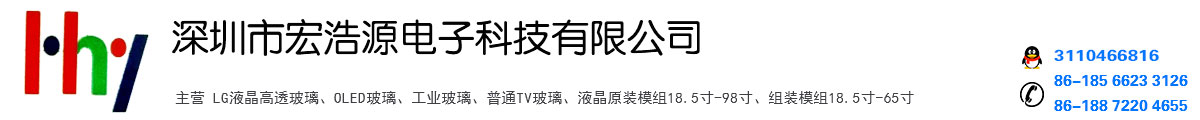 hhy

深圳市宏浩源电子科技有限公司

主营 LG液晶高透玻璃、OLED玻璃、工业玻璃、普通TV玻璃、液晶原装模组18.5寸-98寸、组装模组18.5寸-65寸

3110466816
86-185 6623 3126
86-188 7220 4655